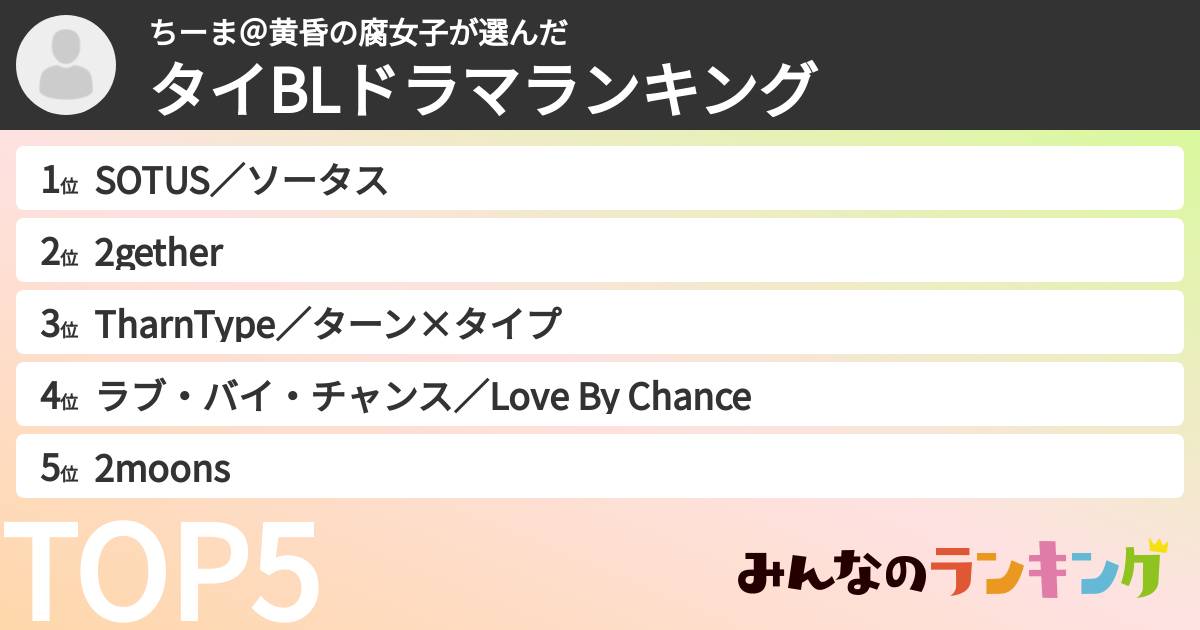 ちーま@黄昏の腐女子が選んだ
タイBLドラマランキング

1位 SOTUS／ソータス
2位 2gether
3位 TharnType／ターン×タイプ
4位 ラブ・バイ・チャンス／Love By Chance
5位 2moons

TOP5

みんなのランキング